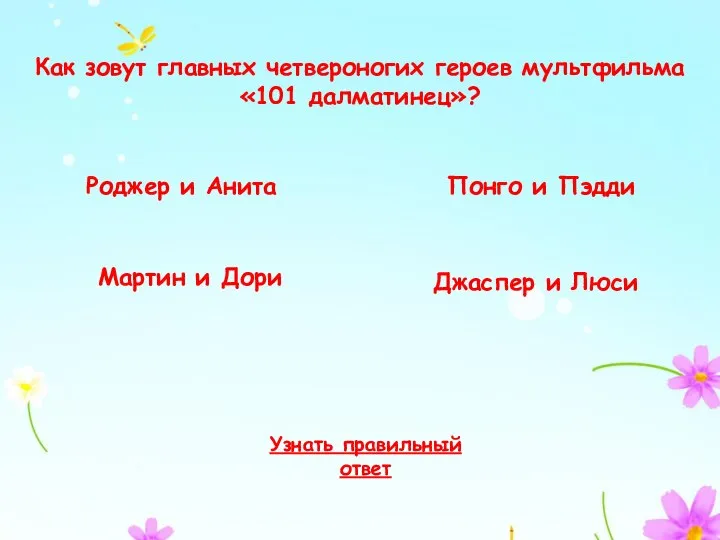 Как зовут главных четвероногих героев мультфильма «101 далматинец»?

Роджер и Анита

Понго и Пэдди

Мартин и Дори

Джаспер и Люси

Узнать правильный ответ